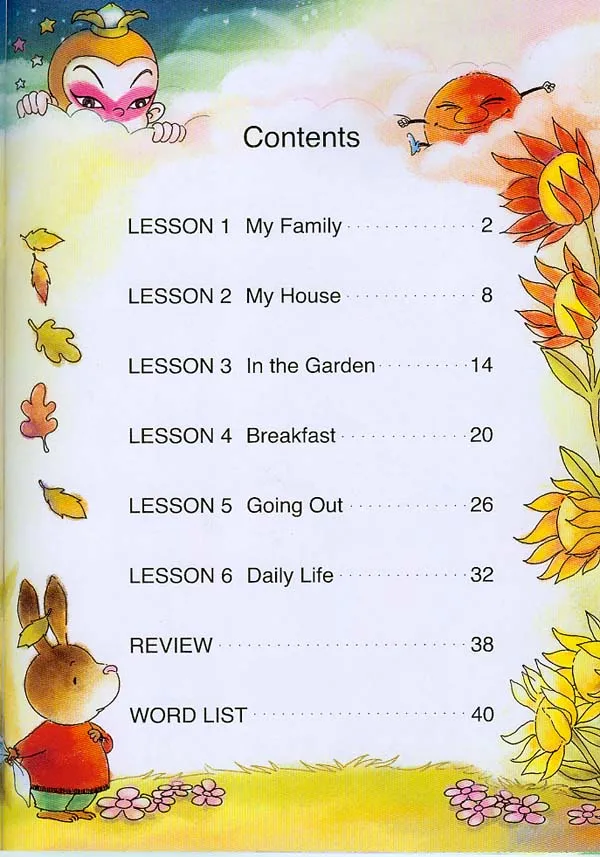 Contents

LESSON 1 My Family 2

LESSON 2 My House 8

LESSON 3 In the Garden 14

LESSON 4 Breakfast 20

LESSON 5 Going Out 26

LESSON 6 Daily Life 32

REVIEW 38

WORD LIST 40